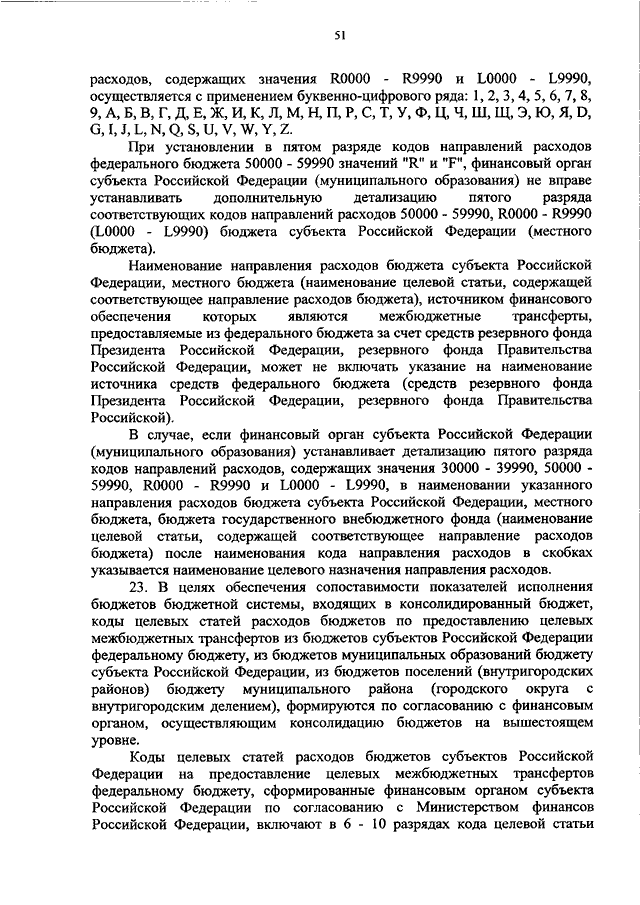 51

расходов, содержащих значения R0000 - R9990 и L0000 - L9990, осуществляется с применением буквенно-цифрового ряда: 1, 2, 3, 4, 5, 6, 7, 8, 9, А, Б, В, Г, Д, Е, Ж, И, К, Л, М, Н, П, Р, С, Т, У, Ф, Ц, Ч, Ш, Щ, Э, Ю, Я, D, G, I, J, L, N, Q, S, U, V, W, Y, Z.

При установлении в пятом разряде кодов направлений расходов федерального бюджета 50000 - 59990 значений "R" и "F", финансовый орган субъекта Российской Федерации (муниципального образования) не вправе устанавливать дополнительную детализацию пятого разряда соответствующих кодов направлений расходов 50000 - 59990, R0000 - R9990 (L0000 - L9990) бюджета субъекта Российской Федерации (местного бюджета).

Наименование направления расходов бюджета субъекта Российской Федерации, местного бюджета (наименование целевой статьи, содержащей соответствующее направление расходов бюджета), источником финансового обеспечения которых являются межбюджетные трансферты, предоставляемые из федерального бюджета за счет средств резервного фонда Президента Российской Федерации, резервного фонда Правительства Российской Федерации, может не включать указание на наименование источника средств федерального бюджета (средств резервного фонда Президента Российской Федерации, резервного фонда Правительства Российской).

В случае, если финансовый орган субъекта Российской Федерации (муниципального образования) устанавливает детализацию пятого разряда кодов направлений расходов, содержащих значения 30000 - 39990, 50000 - 59990, R0000 - R9990 и L0000 - L9990, в наименовании указанного направления расходов бюджета субъекта Российской Федерации, местного бюджета, бюджета государственного внебюджетного фонда (наименование целевой статьи, содержащей соответствующее направление расходов бюджета) после наименования кода направления расходов в скобках указывается наименование целевого назначения направления расходов.

23. В целях обеспечения сопоставимости показателей исполнения бюджетов бюджетной системы, входящих в консолидированный бюджет, коды целевых статей расходов бюджетов по предоставлению целевых межбюджетных трансфертов из бюджетов субъектов Российской Федерации федеральному бюджету, из бюджетов муниципальных образований бюджету субъекта Российской Федерации, из бюджетов поселений (внутригородских районов) бюджету муниципального района (городского округа с внутригородским делением), формируются по согласованию с финансовым органом, осуществляющим консолидацию бюджетов на вышестоящем уровне.

Коды целевых статей расходов бюджетов субъектов Российской Федерации на предоставление целевых межбюджетных трансфертов федеральному бюджету, сформированные финансовым органом субъекта Российской Федерации по согласованию с Министерством финансов Российской Федерации, включают в 6 - 10 разрядах кода целевой статьи